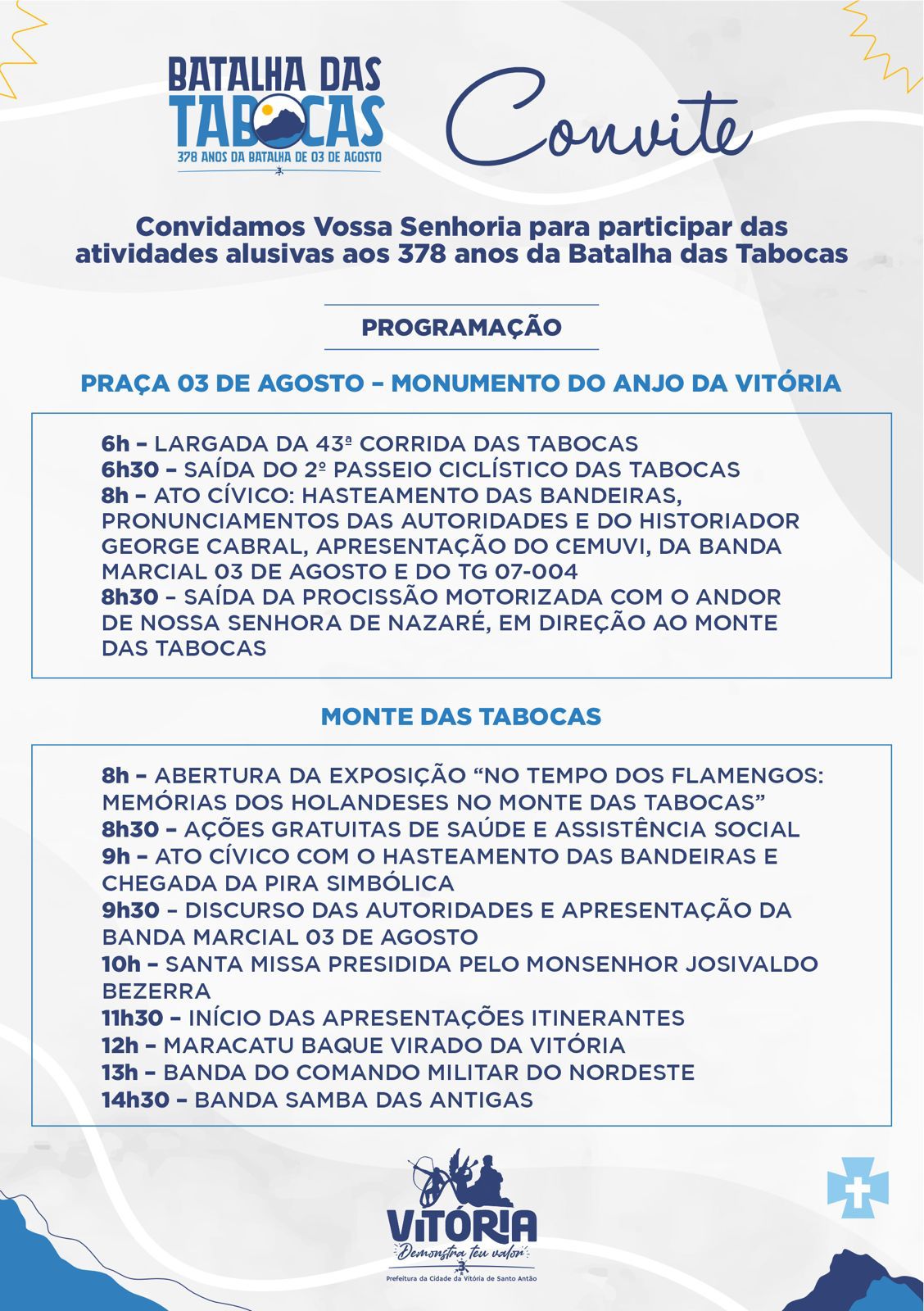 BATALHA DAS TABOCAS
378 ANOS DA BATALHA DE 03 DE AGOSTO

Convite

Convidamos Vossa Senhoria para participar das atividades alusivas aos 378 anos da Batalha das Tabocas

PROGRAMAÇÃO

PRAÇA 03 DE AGOSTO – MONUMENTO DO ANJO DA VITÓRIA

6h – LARGADA DA 43ª CORRIDA DAS TABOCAS
6h30 – SAÍDA DO 2º PASSEIO CICLÍSTICO DAS TABOCAS
8h – ATO CÍVICO: HASTEAMENTO DAS BANDEIRAS, PRONUNCIAMENTOS DAS AUTORIDADES E DO HISTORIADOR GEORGE CABRAL, APRESENTAÇÃO DO CEMUVI, DA BANDA MARCIAL 03 DE AGOSTO E DO TG 07-004
8h30 – SAÍDA DA PROCISSÃO MOTORIZADA COM O ANDOR DE NOSSA SENHORA DE NAZARÉ, EM DIREÇÃO AO MONTE DAS TABOCAS

MONTE DAS TABOCAS

8h – ABERTURA DA EXPOSIÇÃO “NO TEMPO DOS FLAMENGOS: MEMÓRIAS DOS HOLANDESES NO MONTE DAS TABOCAS”
8h30 – AÇÕES GRATUITAS DE SAÚDE E ASSISTÊNCIA SOCIAL
9h – ATO CÍVICO COM O HASTEAMENTO DAS BANDEIRAS E CHEGADA DA PIRA SIMBÓLICA
9h30 – DISCURSO DAS AUTORIDADES E APRESENTAÇÃO DA BANDA MARCIAL 03 DE AGOSTO
10h – SANTA MISSA PRESIDIDA PELO MONSENHOR JOSIVALDO BEZERRA
11h30 – INÍCIO DAS APRESENTAÇÕES ITINERANTES
12h – MARACATU BAQUE VIRADO DA VITÓRIA
13h – BANDA DO COMANDO MILITAR DO NORDESTE
14h30 – BANDA SAMBA DAS ANTIGAS

VITÓRIA
Demonstra teu valor
Prefeitura da Cidade da Vitória de Santo Antão